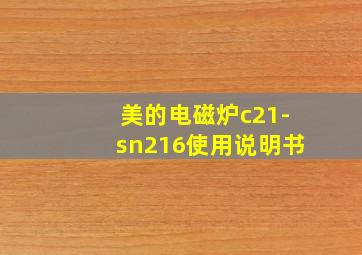 美的电磁炉c21-sn216使用说明书